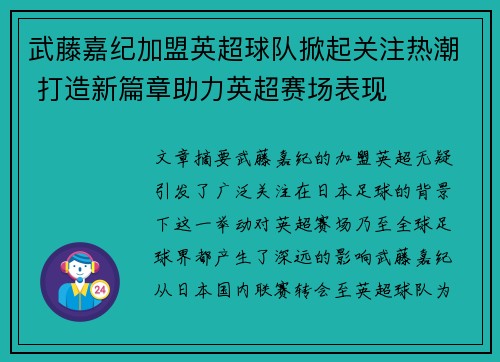 武藤嘉纪加盟英超球队掀起关注热潮 打造新篇章助力英超赛场表现

文章摘要武藤嘉纪的加盟英超无疑引发了广泛关注在日本足球的背景下这一举动对英超赛场乃至全球足球界都产生了深远的影响武藤嘉纪从日本国内联赛转会至英超球队为

24